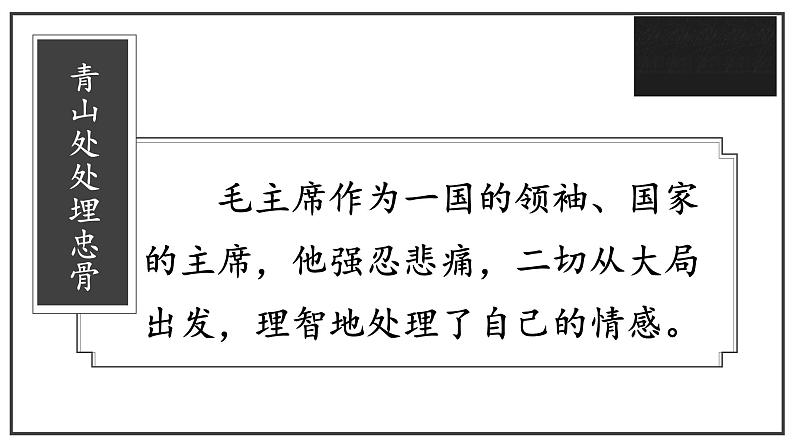 青山处处埋忠骨

毛主席作为一国的领袖、国家的主席，他强忍悲痛，二切从大局出发，理智地处理了自己的情感。